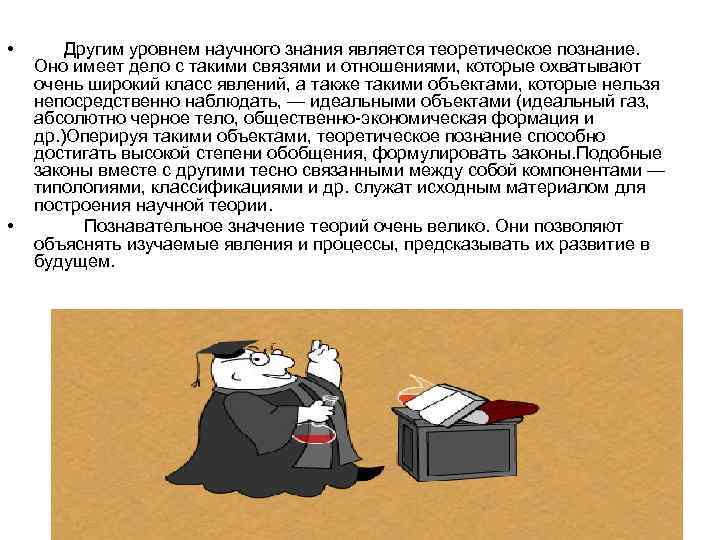 • Другим уровнем научного знания является теоретическое познание. Оно имеет дело с такими связями и отношениями, которые охватывают очень широкий класс явлений, а также такими объектами, которые нельзя непосредственно наблюдать, — идеальными объектами (идеальный газ, абсолютно черное тело, общественно-экономическая формация и др.)Оперируя такими объектами, теоретическое познание способно достигать высокой степени обобщения, формулировать законы.Подобные законы вместе с другими тесно связанными между собой компонентами — типологиями, классификациями и др. служат исходным материалом для построения научной теории.

• Познавательное значение теорий очень велико. Они позволяют объяснять изучаемые явления и процессы, предсказывать их развитие в будущем.